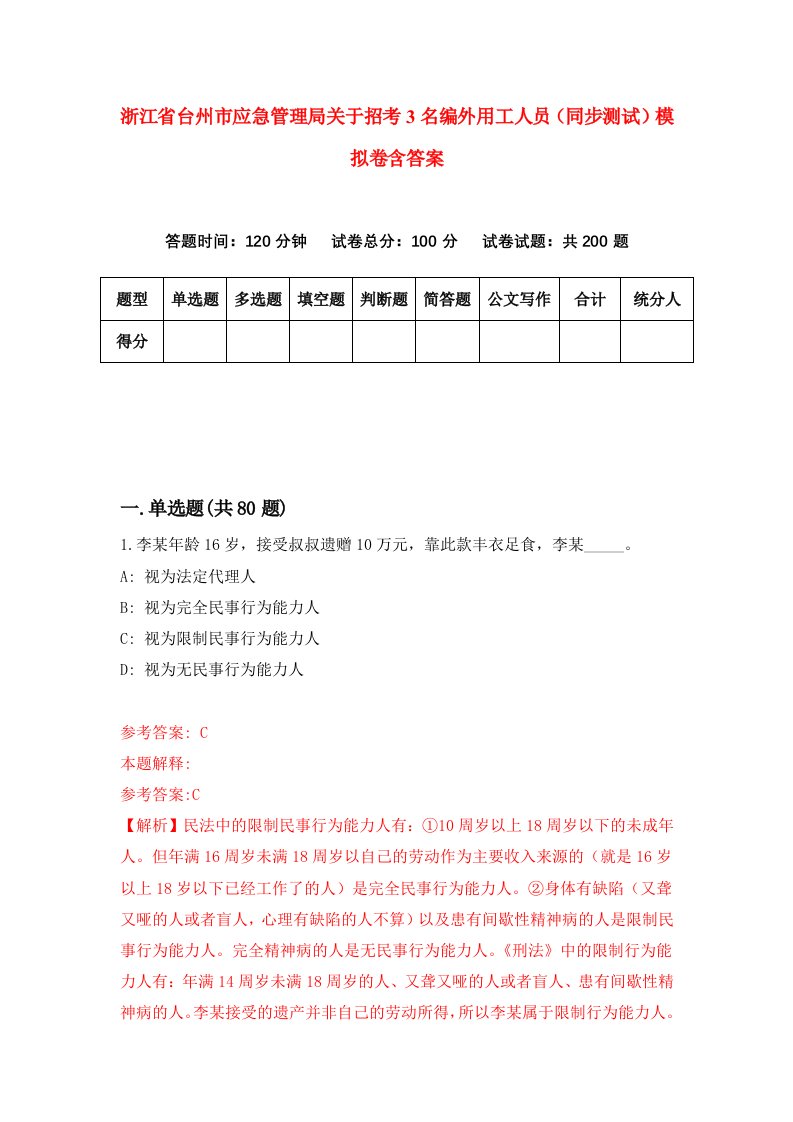 浙江省台州市应急管理局关于招考3名编外用工人员（同步测试）模拟卷含答案

答题时间：120分钟　试卷总分：100分　试卷试题：共200题

| 题型 | 单选题 | 多选题 | 填空题 | 判断题 | 简答题 | 公文写作 | 合计 | 统分人 |
|---|---|---|---|---|---|---|---|---|
| 得分 | | | | | | | | |

一.单选题(共80题)

1.李某年龄16岁，接受叔叔遗赠10万元，靠此款丰衣足食，李某_____。
A: 视为法定代理人
B: 视为完全民事行为能力人
C: 视为限制民事行为能力人
D: 视为无民事行为能力人

参考答案: C
本题解释:
参考答案:C
【解析】民法中的限制民事行为能力人有：①10周岁以上18周岁以下的未成年人。但年满16周岁未满18周岁以自己的劳动作为主要收入来源的（就是16岁以上18岁以下已经工作了的人）是完全民事行为能力人。②身体有缺陷（又聋又哑的人或者盲人，心理有缺陷的人不算）以及患有间歇性精神病的人是限制民事行为能力人。完全精神病的人是无民事行为能力人。《刑法》中的限制行为能力人有：年满14周岁未满18周岁的人、又聋又哑的人或者盲人、患有间歇性精神病的人。李某接受的遗产并非自己的劳动所得，所以李某属于限制行为能力人。